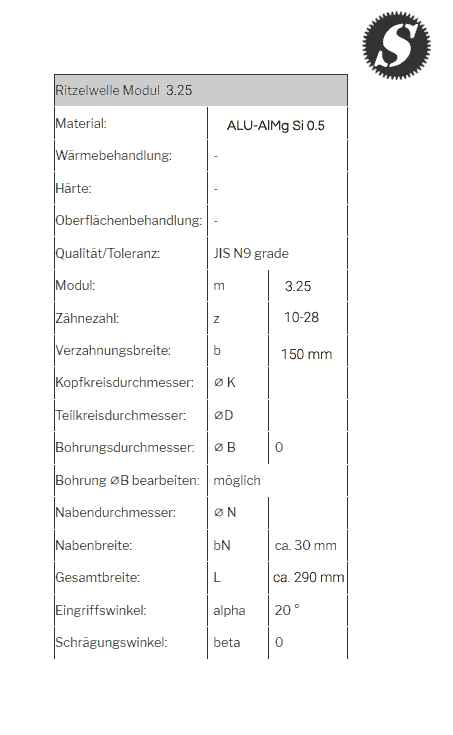 S

| Ritzelwelle Modul 3.25 | | |
|---|---|---|
| Material: | ALU-AlMg Si 0.5 | |
| Wärmebehandlung: | - | |
| Härte: | - | |
| Oberflächenbehandlung: | - | |
| Qualität/Toleranz: | JIS N9 grade | |
| Modul: | m | 3.25 |
| Zähnezahl: | z | 10-28 |
| Verzahnungsbreite: | b | 150 mm |
| Kopfkreisdurchmesser: | ⌀ K | |
| Teilkreisdurchmesser: | ⌀D | |
| Bohrungsdurchmesser: | ⌀ B | 0 |
| Bohrung ⌀B bearbeiten: | möglich | |
| Nabendurchmesser: | ⌀ N | |
| Nabenbreite: | bN | ca. 30 mm |
| Gesamtbreite: | L | ca. 290 mm |
| Eingriffswinkel: | alpha | 20 ° |
| Schrägungswinkel: | beta | 0 |